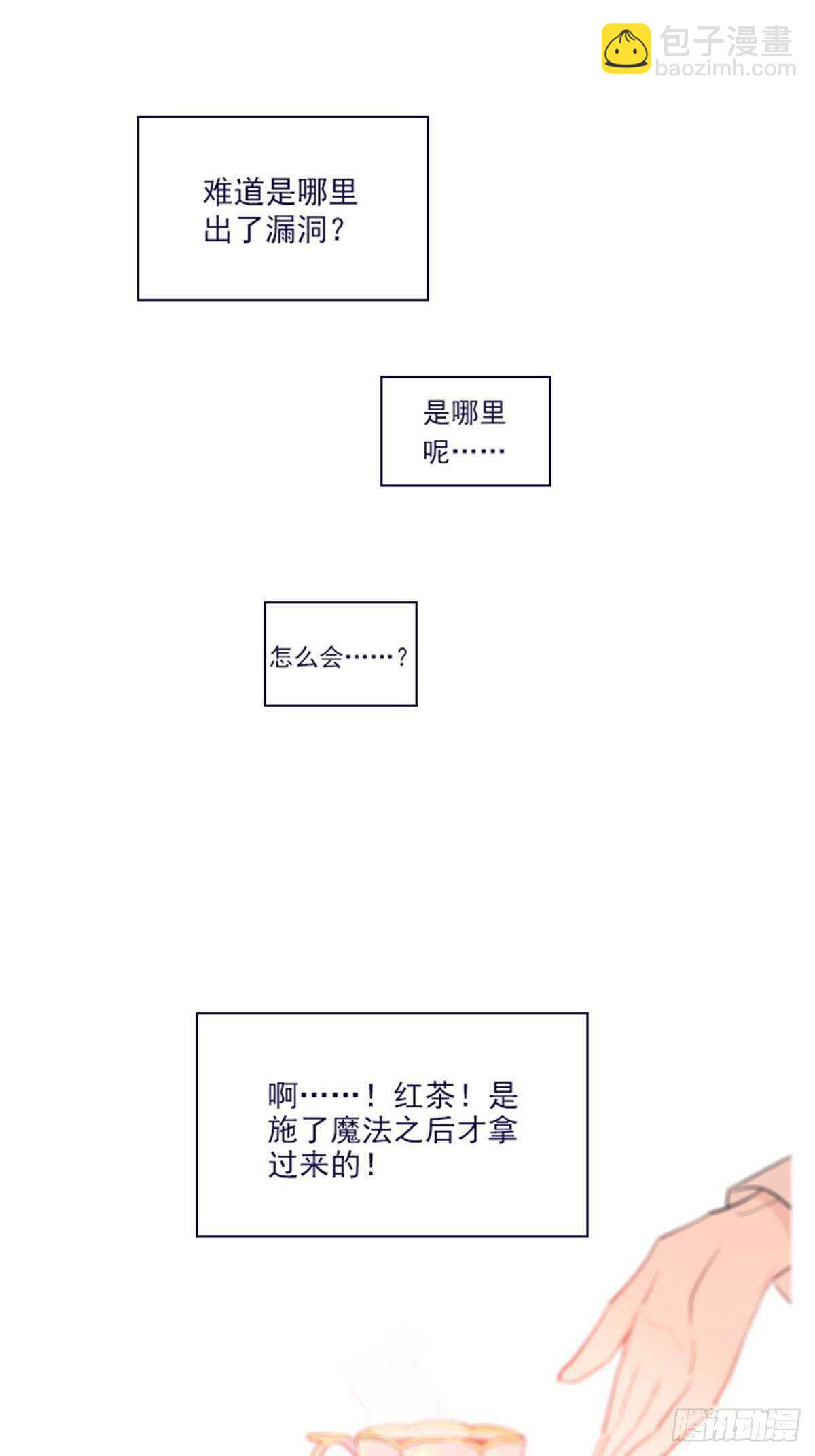 难道是哪里出了漏洞？

是哪里呢……

怎么会……？

啊……！红茶！是施了魔法之后才拿过来的！

包子漫畫
baozimh.com

腾讯动漫